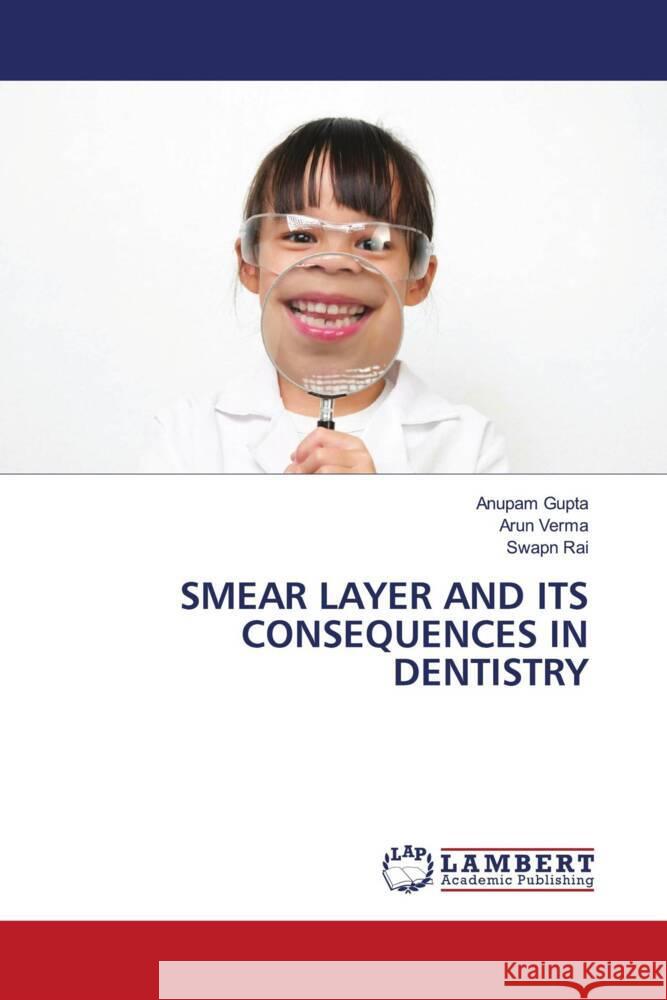 Anupam Gupta
Arun Verma
Swapn Rai

SMEAR LAYER AND ITS CONSEQUENCES IN DENTISTRY

LAP
LAMBERT
Academic Publishing